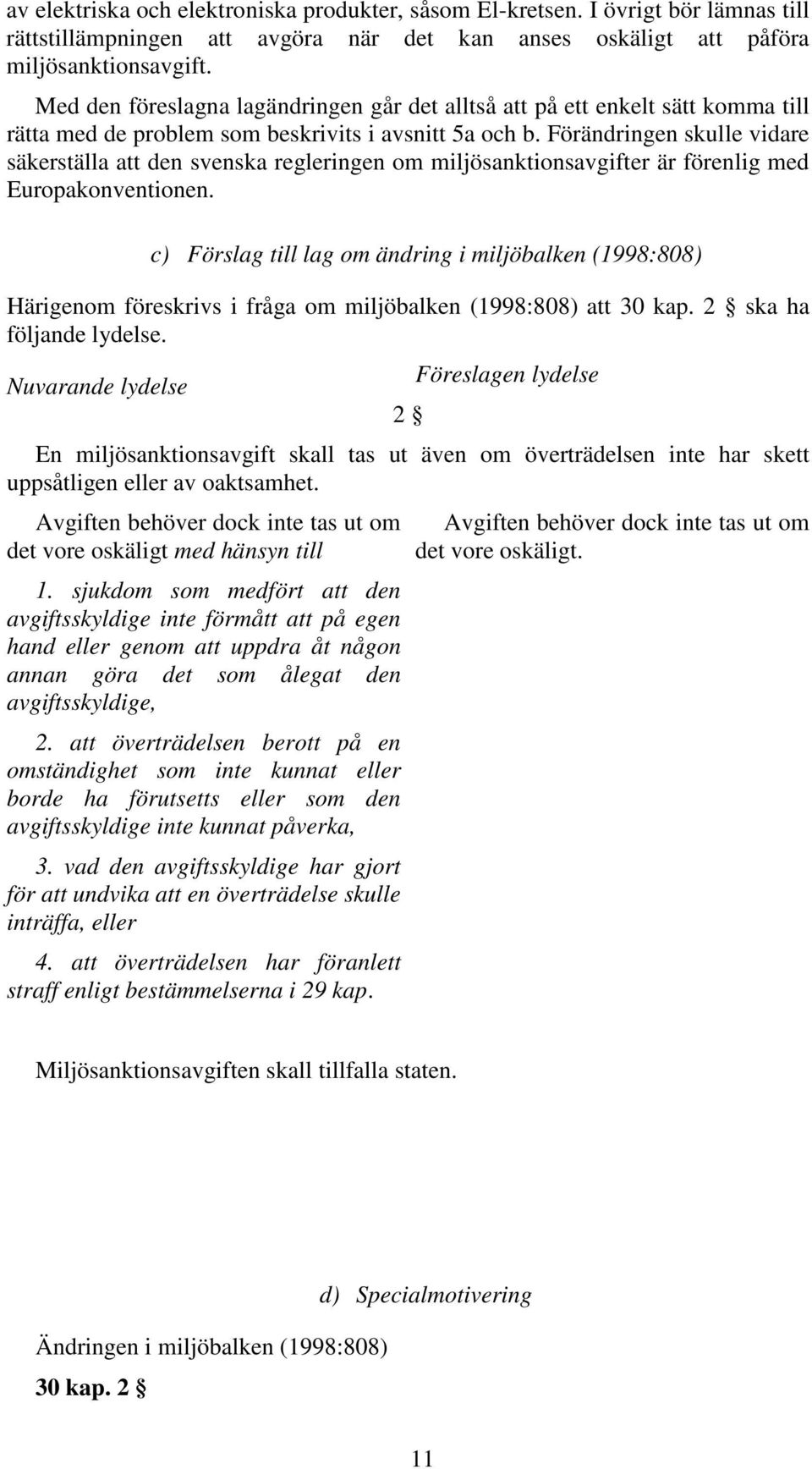 av elektriska och elektroniska produkter, såsom El-kretsen. I övrigt bör lämnas till rättstillämpningen att avgöra när det kan anses oskäligt att påföra miljösanktionsavgift.

Med den föreslagna lagändringen går det alltså att på ett enkelt sätt komma till rätta med de problem som beskrivits i avsnitt 5a och b. Förändringen skulle vidare säkerställa att den svenska regleringen om miljösanktionsavgifter är förenlig med Europakonventionen.

c) Förslag till lag om ändring i miljöbalken (1998:808)

Härigenom föreskrivs i fråga om miljöbalken (1998:808) att 30 kap. 2 § ska ha följande lydelse.

Nuvarande lydelse

Föreslagen lydelse

2 §

En miljösanktionsavgift skall tas ut även om överträdelsen inte har skett uppsåtligen eller av oaktsamhet.

Avgiften behöver dock inte tas ut om det vore oskäligt med hänsyn till

1. sjukdom som medfört att den avgiftsskyldige inte förmått att på egen hand eller genom att uppdra åt någon annan göra det som ålegat den avgiftsskyldige,

2. att överträdelsen berott på en omständighet som inte kunnat eller borde ha förutsetts eller som den avgiftsskyldige inte kunnat påverka,

3. vad den avgiftsskyldige har gjort för att undvika att en överträdelse skulle inträffa, eller

4. att överträdelsen har föranlett straff enligt bestämmelserna i 29 kap.

Avgiften behöver dock inte tas ut om det vore oskäligt.

Miljösanktionsavgiften skall tillfalla staten.

d) Specialmotivering

Ändringen i miljöbalken (1998:808)

30 kap. 2 §

11